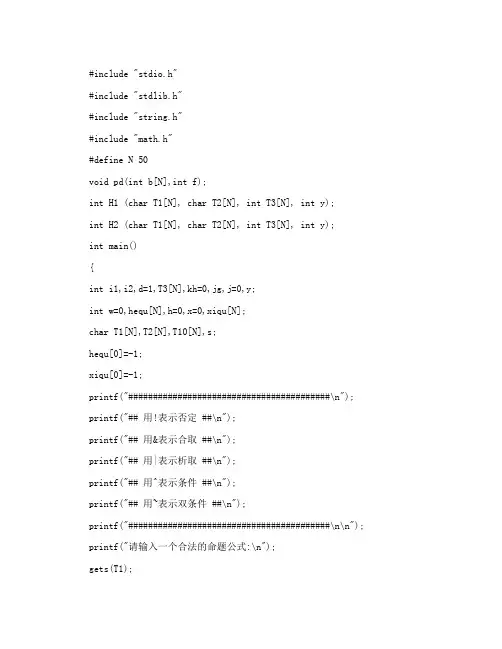 #include "stdio.h"

#include "stdlib.h"

#include "string.h"

#include "math.h"

#define N 50

void pd(int b[N],int f);

int H1 (char T1[N], char T2[N], int T3[N], int y);

int H2 (char T1[N], char T2[N], int T3[N], int y);

int main()

{

int i1,i2,d=1,T3[N],kh=0,jg,j=0,y;

int w=0,hequ[N],h=0,x=0,xiqu[N];

char T1[N],T2[N],T10[N],s;

hequ[0]=-1;

xiqu[0]=-1;

printf("########################################\n");

printf("## 用!表示否定 ##\n");

printf("## 用&表示合取 ##\n");

printf("## 用|表示析取 ##\n");

printf("## 用^表示条件 ##\n");

printf("## 用~表示双条件 ##\n");

printf("########################################\n\n");

printf("请输入一个合法的命题公式:\n");

gets(T1);